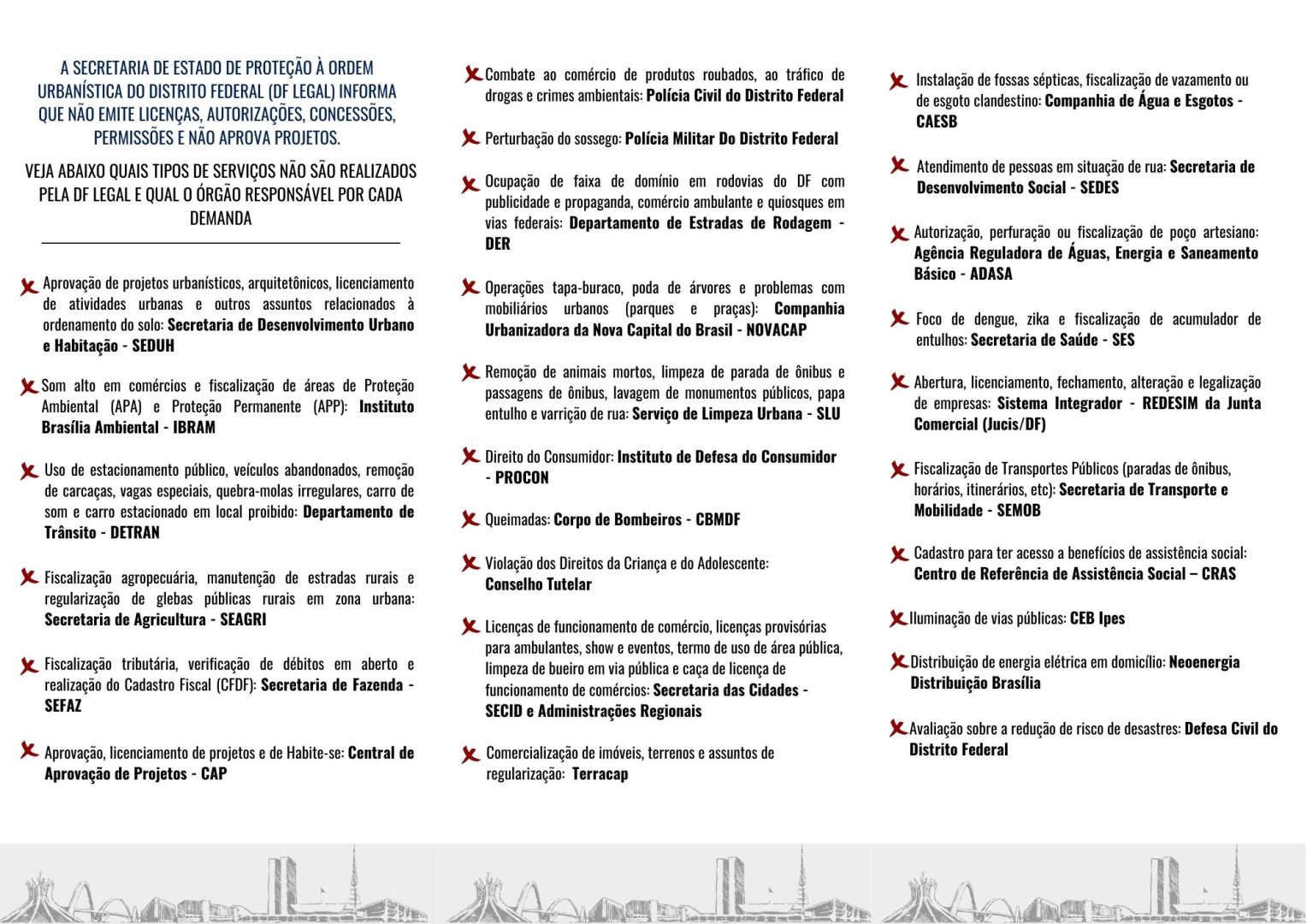 A SECRETARIA DE ESTADO DE PROTEÇÃO À ORDEM URBANÍSTICA DO DISTRITO FEDERAL (DF LEGAL) INFORMA QUE NÃO EMITE LICENÇAS, AUTORIZAÇÕES, CONCESSÕES, PERMISSÕES E NÃO APROVA PROJETOS.

VEJA ABAIXO QUAIS TIPOS DE SERVIÇOS NÃO SÃO REALIZADOS PELA DF LEGAL E QUAL O ÓRGÃO RESPONSÁVEL POR CADA DEMANDA

Aprovação de projetos urbanísticos, arquitetônicos, licenciamento de atividades urbanas e outros assuntos relacionados à ordenamento do solo: Secretaria de Desenvolvimento Urbano e Habitação - SEDUH

Som alto em comércios e fiscalização de áreas de Proteção Ambiental (APA) e Proteção Permanente (APP): Instituto Brasília Ambiental - IBRAM

Uso de estacionamento público, veículos abandonados, remoção de carcaças, vagas especiais, quebra-molas irregulares, carro de som e carro estacionado em local proibido: Departamento de Trânsito - DETRAN

Fiscalização agropecuária, manutenção de estradas rurais e regularização de glebas públicas rurais em zona urbana: Secretaria de Agricultura - SEAGRI

Fiscalização tributária, verificação de débitos em aberto e realização do Cadastro Fiscal (CFDF): Secretaria de Fazenda - SEFAZ

Aprovação, licenciamento de projetos e de Habite-se: Central de Aprovação de Projetos - CAP

Combate ao comércio de produtos roubados, ao tráfico de drogas e crimes ambientais: Polícia Civil do Distrito Federal

Perturbação do sossego: Polícia Militar Do Distrito Federal

Ocupação de faixa de domínio em rodovias do DF com publicidade e propaganda, comércio ambulante e quiosques em vias federais: Departamento de Estradas de Rodagem - DER

Operações tapa-buraco, poda de árvores e problemas com mobiliários urbanos (parques e praças): Companhia Urbanizadora da Nova Capital do Brasil - NOVACAP

Remoção de animais mortos, limpeza de parada de ônibus e passagens de ônibus, lavagem de monumentos públicos, papa entulho e varrição de rua: Serviço de Limpeza Urbana - SLU

Direito do Consumidor: Instituto de Defesa do Consumidor - PROCON

Queimadas: Corpo de Bombeiros - CBMDF

Violação dos Direitos da Criança e do Adolescente: Conselho Tutelar

Licenças de funcionamento de comércio, licenças provisórias para ambulantes, show e eventos, termo de uso de área pública, limpeza de bueiro em via pública e caça de licença de funcionamento de comércios: Secretaria das Cidades - SECID e Administrações Regionais

Comercialização de imóveis, terrenos e assuntos de regularização: Terracap

Instalação de fossas sépticas, fiscalização de vazamento ou de esgoto clandestino: Companhia de Água e Esgotos - CAESB

Atendimento de pessoas em situação de rua: Secretaria de Desenvolvimento Social - SEDES

Autorização, perfuração ou fiscalização de poço artesiano: Agência Reguladora de Águas, Energia e Saneamento Básico - ADASA

Foco de dengue, zika e fiscalização de acumulador de entulhos: Secretaria de Saúde - SES

Abertura, licenciamento, fechamento, alteração e legalização de empresas: Sistema Integrador - REDESIM da Junta Comercial (Jucis/DF)

Fiscalização de Transportes Públicos (paradas de ônibus, horários, itinerários, etc): Secretaria de Transporte e Mobilidade - SEMOB

Cadastro para ter acesso a benefícios de assistência social: Centro de Referência de Assistência Social – CRAS

Iluminação de vias públicas: CEB Ipes

Distribuição de energia elétrica em domicílio: Neoenergia Distribuição Brasília

Avaliação sobre a redução de risco de desastres: Defesa Civil do Distrito Federal